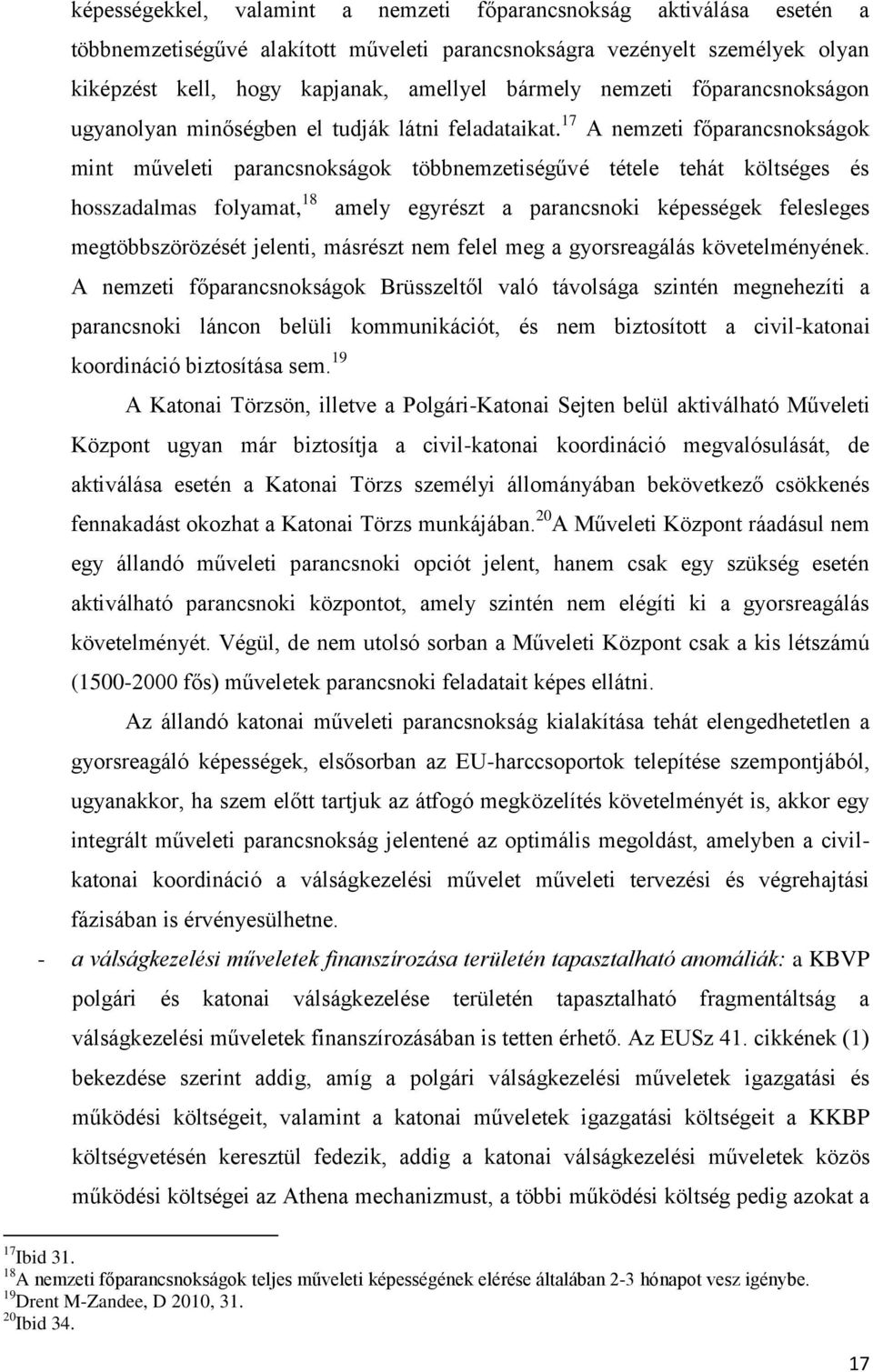 képességekkel, valamint a nemzeti főparancsnokság aktiválása esetén a többnemzetiségűvé alakított műveleti parancsnokságra vezényelt személyek olyan kiképzést kell, hogy kapjanak, amellyel bármely nemzeti főparancsnokságon ugyanolyan minőségben el tudják látni feladataikat.$^{17}$ A nemzeti főparancsnokságok mint műveleti parancsnokságok többnemzetiségűvé tétele tehát költséges és hosszadalmas folyamat,$^{18}$ amely egyrészt a parancsnoki képességek felesleges megtöbbszörözését jelenti, másrészt nem felel meg a gyorsreagálás követelményének. A nemzeti főparancsnokságok Brüsszeltől való távolsága szintén megnehezíti a parancsnoki láncon belüli kommunikációt, és nem biztosított a civil-katonai koordináció biztosítása sem.$^{19}$

A Katonai Törzsön, illetve a Polgári-Katonai Sejten belül aktiválható Műveleti Központ ugyan már biztosítja a civil-katonai koordináció megvalósulását, de aktiválása esetén a Katonai Törzs személyi állományában bekövetkező csökkenés fennakadást okozhat a Katonai Törzs munkájában.$^{20}$A Műveleti Központ ráadásul nem egy állandó műveleti parancsnoki opciót jelent, hanem csak egy szükség esetén aktiválható parancsnoki központot, amely szintén nem elégíti ki a gyorsreagálás követelményét. Végül, de nem utolsó sorban a Műveleti Központ csak a kis létszámú (1500-2000 fős) műveletek parancsnoki feladatait képes ellátni.

Az állandó katonai műveleti parancsnokság kialakítása tehát elengedhetetlen a gyorsreagáló képességek, elsősorban az EU-harccsoportok telepítése szempontjából, ugyanakkor, ha szem előtt tartjuk az átfogó megközelítés követelményét is, akkor egy integrált műveleti parancsnokság jelentené az optimális megoldást, amelyben a civil-katonai koordináció a válságkezelési művelet műveleti tervezési és végrehajtási fázisában is érvényesülhetne.

- a válságkezelési műveletek finanszírozása területén tapasztalható anomáliák: a KBVP polgári és katonai válságkezelése területén tapasztalható fragmentáltság a válságkezelési műveletek finanszírozásában is tetten érhető. Az EUSz 41. cikkének (1) bekezdése szerint addig, amíg a polgári válságkezelési műveletek igazgatási és működési költségeit, valamint a katonai műveletek igazgatási költségeit a KKBP költségvetésén keresztül fedezik, addig a katonai válságkezelési műveletek közös működési költségei az Athena mechanizmust, a többi működési költség pedig azokat a

$^{17}$Ibid 31.
$^{18}$A nemzeti főparancsnokságok teljes műveleti képességének elérése általában 2-3 hónapot vesz igénybe.
$^{19}$Drent M-Zandee, D 2010, 31.
$^{20}$Ibid 34.

17